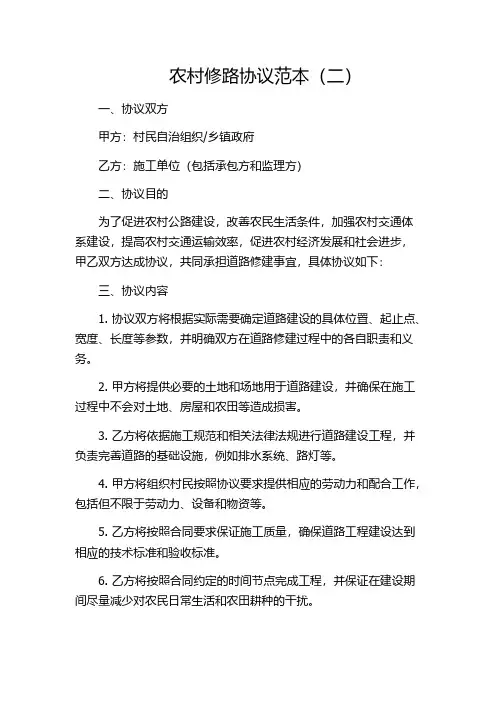 农村修路协议范本（二）

一、协议双方

甲方：村民自治组织/乡镇政府

乙方：施工单位（包括承包方和监理方）

二、协议目的

为了促进农村公路建设，改善农民生活条件，加强农村交通体系建设，提高农村交通运输效率，促进农村经济发展和社会进步，甲乙双方达成协议，共同承担道路修建事宜，具体协议如下：

三、协议内容

1. 协议双方将根据实际需要确定道路建设的具体位置、起止点、宽度、长度等参数，并明确双方在道路修建过程中的各自职责和义务。

2. 甲方将提供必要的土地和场地用于道路建设，并确保在施工过程中不会对土地、房屋和农田等造成损害。

3. 乙方将依据施工规范和相关法律法规进行道路建设工程，并负责完善道路的基础设施，例如排水系统、路灯等。

4. 甲方将组织村民按照协议要求提供相应的劳动力和配合工作，包括但不限于劳动力、设备和物资等。

5. 乙方将按照合同要求保证施工质量，确保道路工程建设达到相应的技术标准和验收标准。

6. 乙方将按照合同约定的时间节点完成工程，并保证在建设期间尽量减少对农民日常生活和农田耕种的干扰。